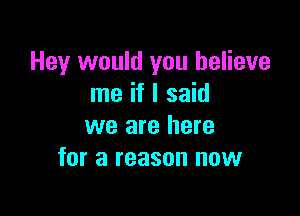 Hey would you believe
me if I said
we are here
for a reason now